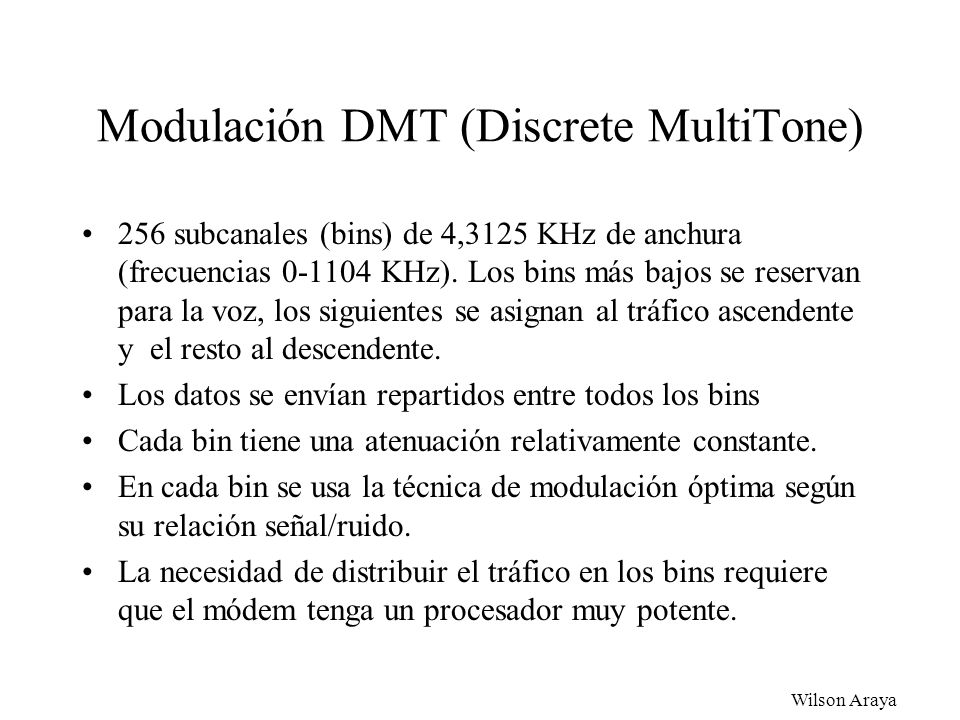 Modulación DMT (Discrete MultiTone)

• 256 subcanales (bins) de 4,3125 KHz de anchura (frecuencias 0-1104 KHz). Los bins más bajos se reservan para la voz, los siguientes se asignan al tráfico ascendente y el resto al descendente.

• Los datos se envían repartidos entre todos los bins

• Cada bin tiene una atenuación relativamente constante.

• En cada bin se usa la técnica de modulación óptima según su relación señal/ruido.

• La necesidad de distribuir el tráfico en los bins requiere que el módem tenga un procesador muy potente.

Wilson Araya